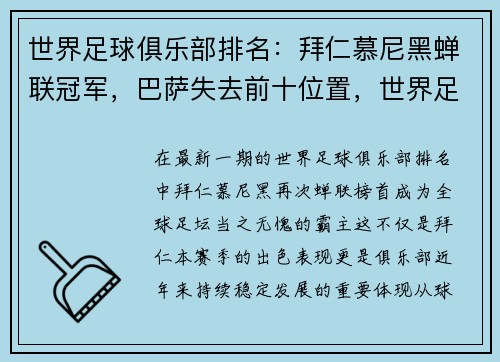 世界足球俱乐部排名：拜仁慕尼黑蝉联冠军，巴萨失去前十位置，世界足

在最新一期的世界足球俱乐部排名中拜仁慕尼黑再次蝉联榜首成为全球足坛当之无愧的霸主这不仅是拜仁本赛季的出色表现更是俱乐部近年来持续稳定发展的重要体现从球